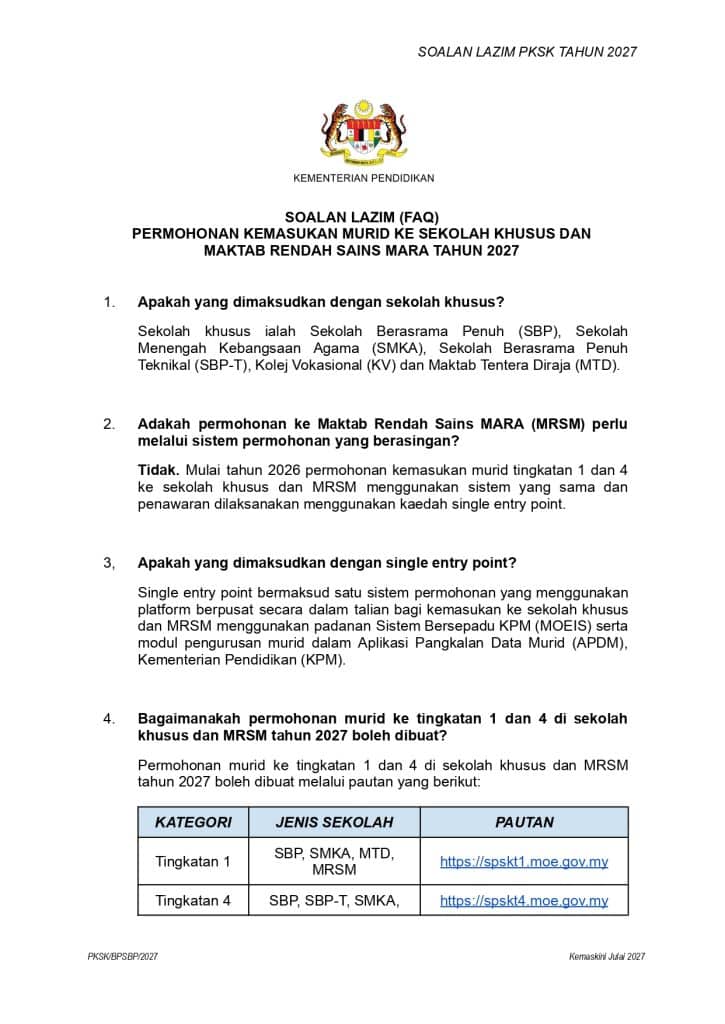 SOALAN LAZIM PKSK TAHUN 2027

KEMENTERIAN PENDIDIKAN

SOALAN LAZIM (FAQ)
PERMOHONAN KEMASUKAN MURID KE SEKOLAH KHUSUS DAN MAKTAB RENDAH SAINS MARA TAHUN 2027

1. Apakah yang dimaksudkan dengan sekolah khusus?

Sekolah khusus ialah Sekolah Berasrama Penuh (SBP), Sekolah Menengah Kebangsaan Agama (SMKA), Sekolah Berasrama Penuh Teknikal (SBP-T), Kolej Vokasional (KV) dan Maktab Tentera Diraja (MTD).

2. Adakah permohonan ke Maktab Rendah Sains MARA (MRSM) perlu melalui sistem permohonan yang berasingan?

Tidak. Mulai tahun 2026 permohonan kemasukan murid tingkatan 1 dan 4 ke sekolah khusus dan MRSM menggunakan sistem yang sama dan penawaran dilaksanakan menggunakan kaedah single entry point.

3, Apakah yang dimaksudkan dengan single entry point?

Single entry point bermaksud satu sistem permohonan yang menggunakan platform berpusat secara dalam talian bagi kemasukan ke sekolah khusus dan MRSM menggunakan padanan Sistem Bersepadu KPM (MOEIS) serta modul pengurusan murid dalam Aplikasi Pangkalan Data Murid (APDM), Kementerian Pendidikan (KPM).

4. Bagaimanakah permohonan murid ke tingkatan 1 dan 4 di sekolah khusus dan MRSM tahun 2027 boleh dibuat?

Permohonan murid ke tingkatan 1 dan 4 di sekolah khusus dan MRSM tahun 2027 boleh dibuat melalui pautan yang berikut:

| KATEGORI | JENIS SEKOLAH | PAUTAN |
|---|---|---|
| Tingkatan 1 | SBP, SMKA, MTD, MRSM | https://spskt1.moe.gov.my |
| Tingkatan 4 | SBP, SBP-T, SMKA, | https://spskt4.moe.gov.my |

PKSK/BPSBP/2027

Kemaskini Julai 2027